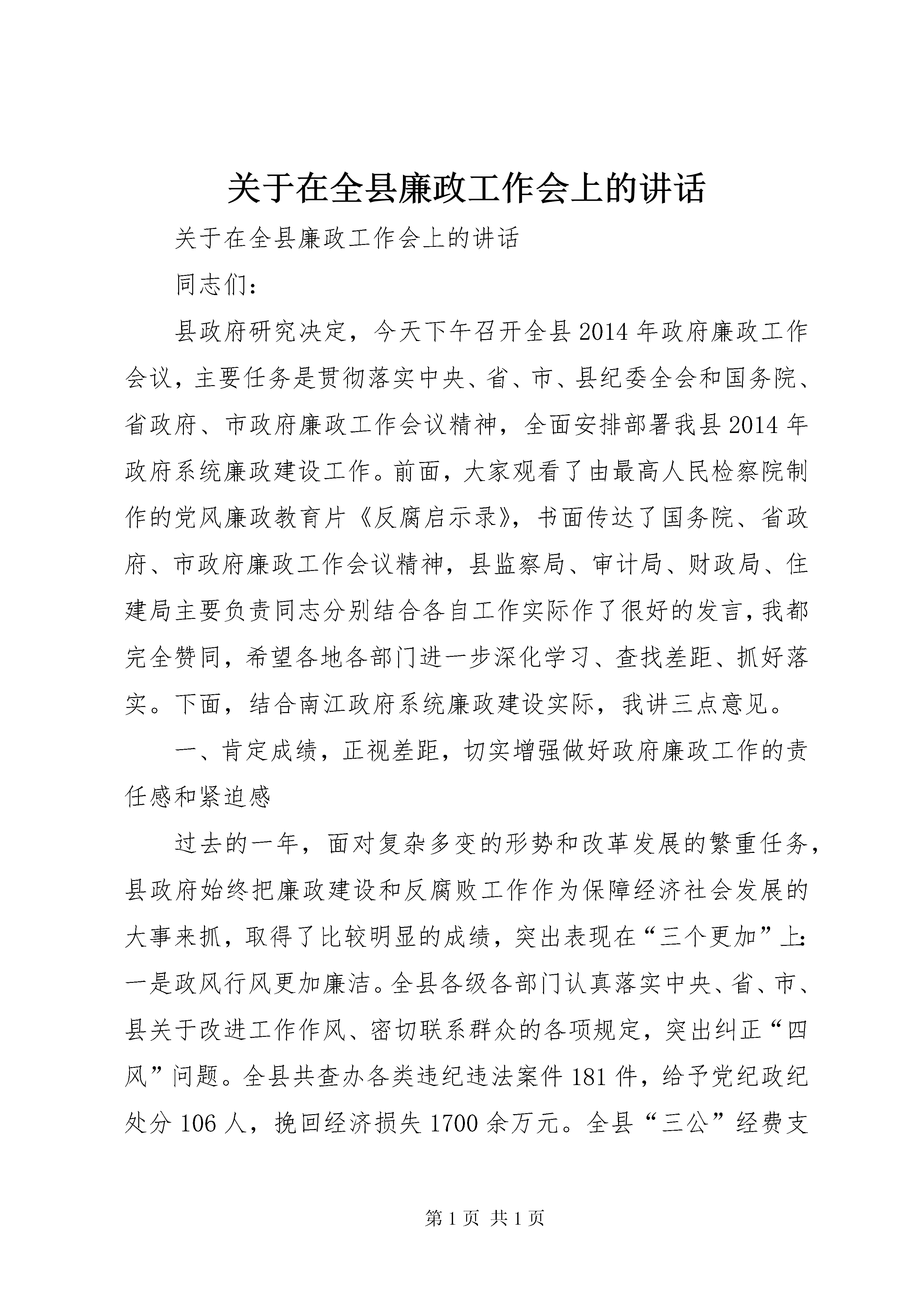 关于在全县廉政工作会上的讲话

关于在全县廉政工作会上的讲话

同志们：

县政府研究决定，今天下午召开全县2014年政府廉政工作会议，主要任务是贯彻落实中央、省、市、县纪委全会和国务院、省政府、市政府廉政工作会议精神，全面安排部署我县2014年政府系统廉政建设工作。前面，大家观看了由最高人民检察院制作的党风廉政教育片《反腐启示录》，书面传达了国务院、省政府、市政府廉政工作会议精神，县监察局、审计局、财政局、住建局主要负责同志分别结合各自工作实际作了很好的发言，我都完全赞同，希望各地各部门进一步深化学习、查找差距、抓好落实。下面，结合南江政府系统廉政建设实际，我讲三点意见。

一、肯定成绩，正视差距，切实增强做好政府廉政工作的责任感和紧迫感

过去的一年，面对复杂多变的形势和改革发展的繁重任务，县政府始终把廉政建设和反腐败工作作为保障经济社会发展的大事来抓，取得了比较明显的成绩，突出表现在“三个更加”上：一是政风行风更加廉洁。全县各级各部门认真落实中央、省、市、县关于改进工作作风、密切联系群众的各项规定，突出纠正“四风”问题。全县共查办各类违纪违法案件181件，给予党纪政纪处分106人，挽回经济损失1700余万元。全县“三公”经费支

第1页 共1页